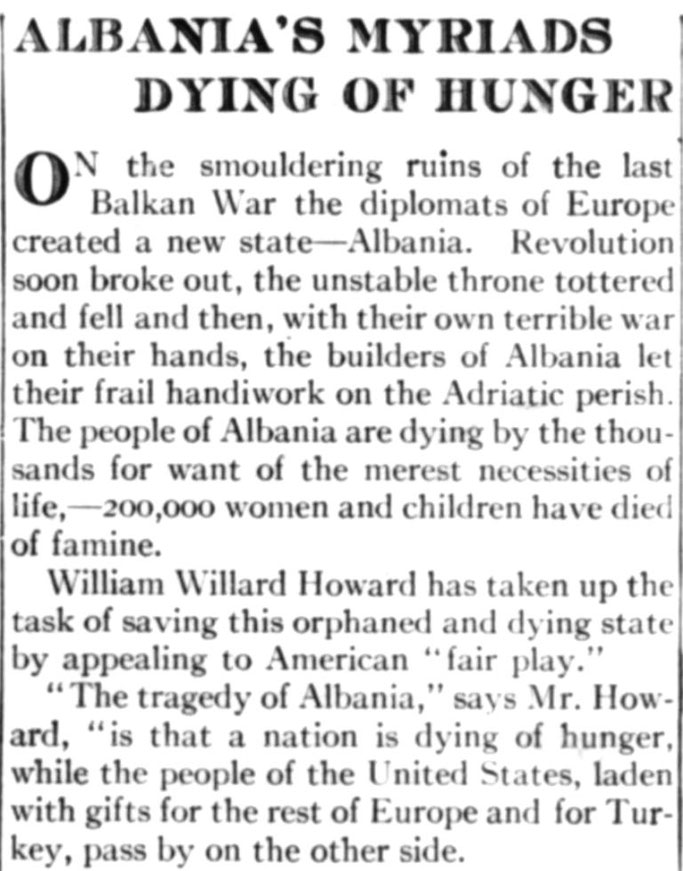 ALBANIA'S MYRIADS DYING OF HUNGER

ON the smouldering ruins of the last Balkan War the diplomats of Europe created a new state—Albania. Revolution soon broke out, the unstable throne tottered and fell and then, with their own terrible war on their hands, the builders of Albania let their frail handiwork on the Adriatic perish. The people of Albania are dying by the thousands for want of the merest necessities of life,—200,000 women and children have died of famine.

William Willard Howard has taken up the task of saving this orphaned and dying state by appealing to American "fair play."

"The tragedy of Albania," says Mr. Howard, "is that a nation is dying of hunger, while the people of the United States, laden with gifts for the rest of Europe and for Turkey, pass by on the other side.